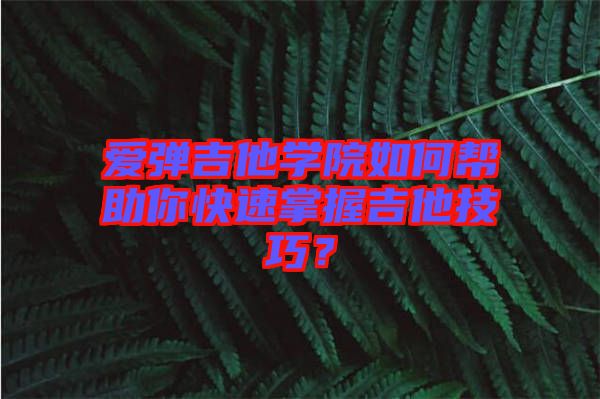 爱弹吉他学院如何帮助你快速掌握吉他技巧？